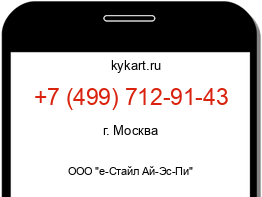 kykart.ru

+7 (499) 712-91-43

г. Москва

ООО "е-Стайл Ай-Эс-Пи"